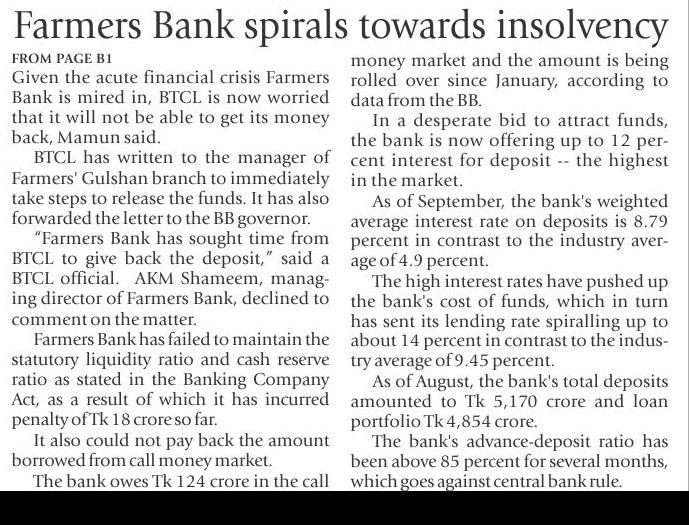 Farmers Bank spirals towards insolvency

FROM PAGE B1

Given the acute financial crisis Farmers Bank is mired in, BTCL is now worried that it will not be able to get its money back, Mamun said.

BTCL has written to the manager of Farmers' Gulshan branch to immediately take steps to release the funds. It has also forwarded the letter to the BB governor.

"Farmers Bank has sought time from BTCL to give back the deposit," said a BTCL official. AKM Shameem, managing director of Farmers Bank, declined to comment on the matter.

Farmers Bank has failed to maintain the statutory liquidity ratio and cash reserve ratio as stated in the Banking Company Act, as a result of which it has incurred penalty of Tk 18 crore so far.

It also could not pay back the amount borrowed from call money market.

The bank owes Tk 124 crore in the call money market and the amount is being rolled over since January, according to data from the BB.

In a desperate bid to attract funds, the bank is now offering up to 12 percent interest for deposit -- the highest in the market.

As of September, the bank's weighted average interest rate on deposits is 8.79 percent in contrast to the industry average of 4.9 percent.

The high interest rates have pushed up the bank's cost of funds, which in turn has sent its lending rate spiralling up to about 14 percent in contrast to the industry average of 9.45 percent.

As of August, the bank's total deposits amounted to Tk 5,170 crore and loan portfolio Tk 4,854 crore.

The bank's advance-deposit ratio has been above 85 percent for several months, which goes against central bank rule.